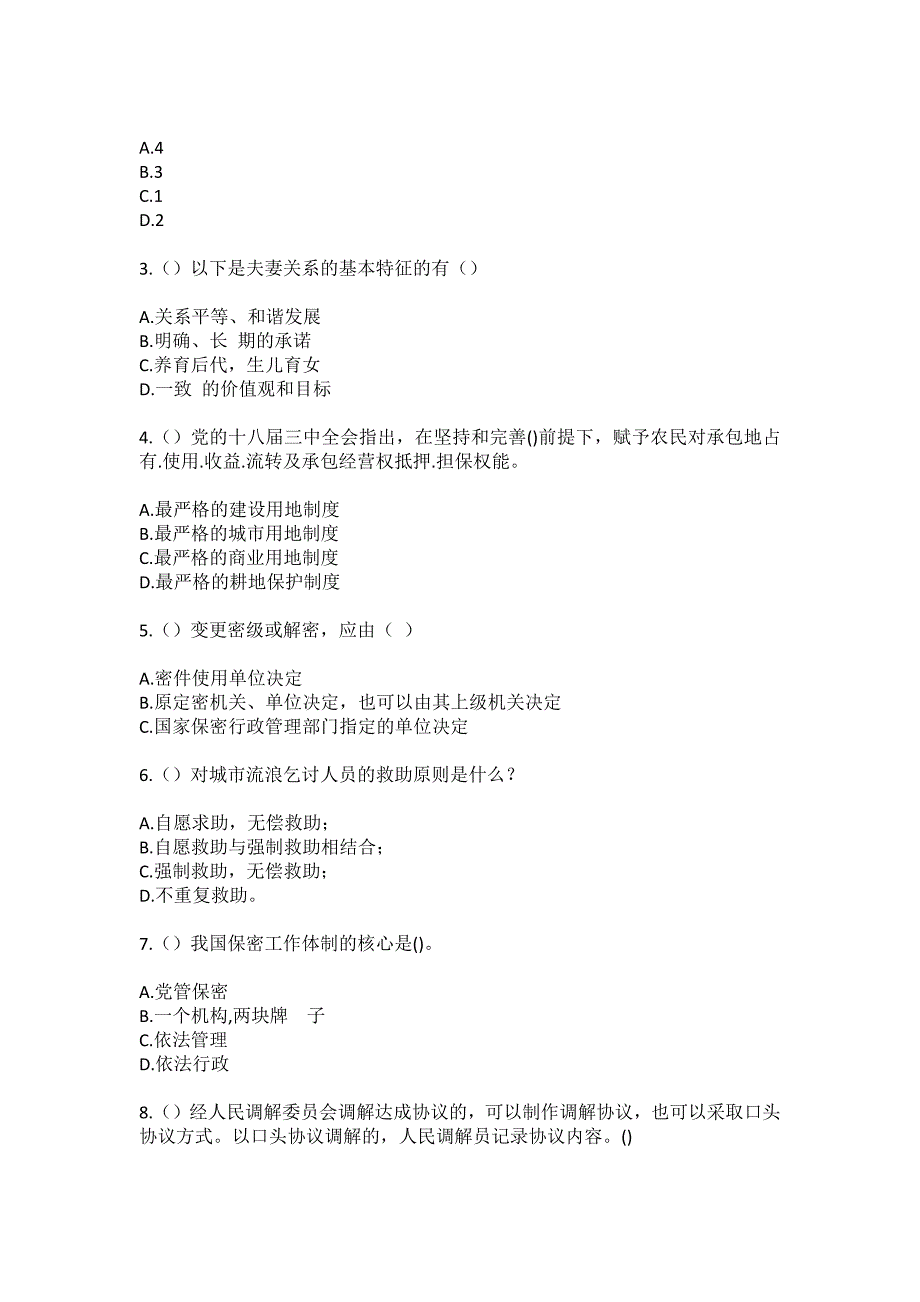 A.4
B.3
C.1
D.2

3.（）以下是夫妻关系的基本特征的有（）

A.关系平等、和谐发展
B.明确、长 期的承诺
C.养育后代，生儿育女
D.一致 的价值观和目标

4.（）党的十八届三中全会指出，在坚持和完善()前提下，赋予农民对承包地占有.使用.收益.流转及承包经营权抵押.担保权能。

A.最严格的建设用地制度
B.最严格的城市用地制度
C.最严格的商业用地制度
D.最严格的耕地保护制度

5.（）变更密级或解密，应由（ ）

A.密件使用单位决定
B.原定密机关、单位决定，也可以由其上级机关决定
C.国家保密行政管理部门指定的单位决定

6.（）对城市流浪乞讨人员的救助原则是什么？

A.自愿求助，无偿救助；
B.自愿救助与强制救助相结合；
C.强制救助，无偿救助；
D.不重复救助。

7.（）我国保密工作体制的核心是()。

A.党管保密
B.一个机构,两块牌 子
C.依法管理
D.依法行政

8.（）经人民调解委员会调解达成协议的，可以制作调解协议，也可以采取口头协议方式。以口头协议调解的，人民调解员记录协议内容。()